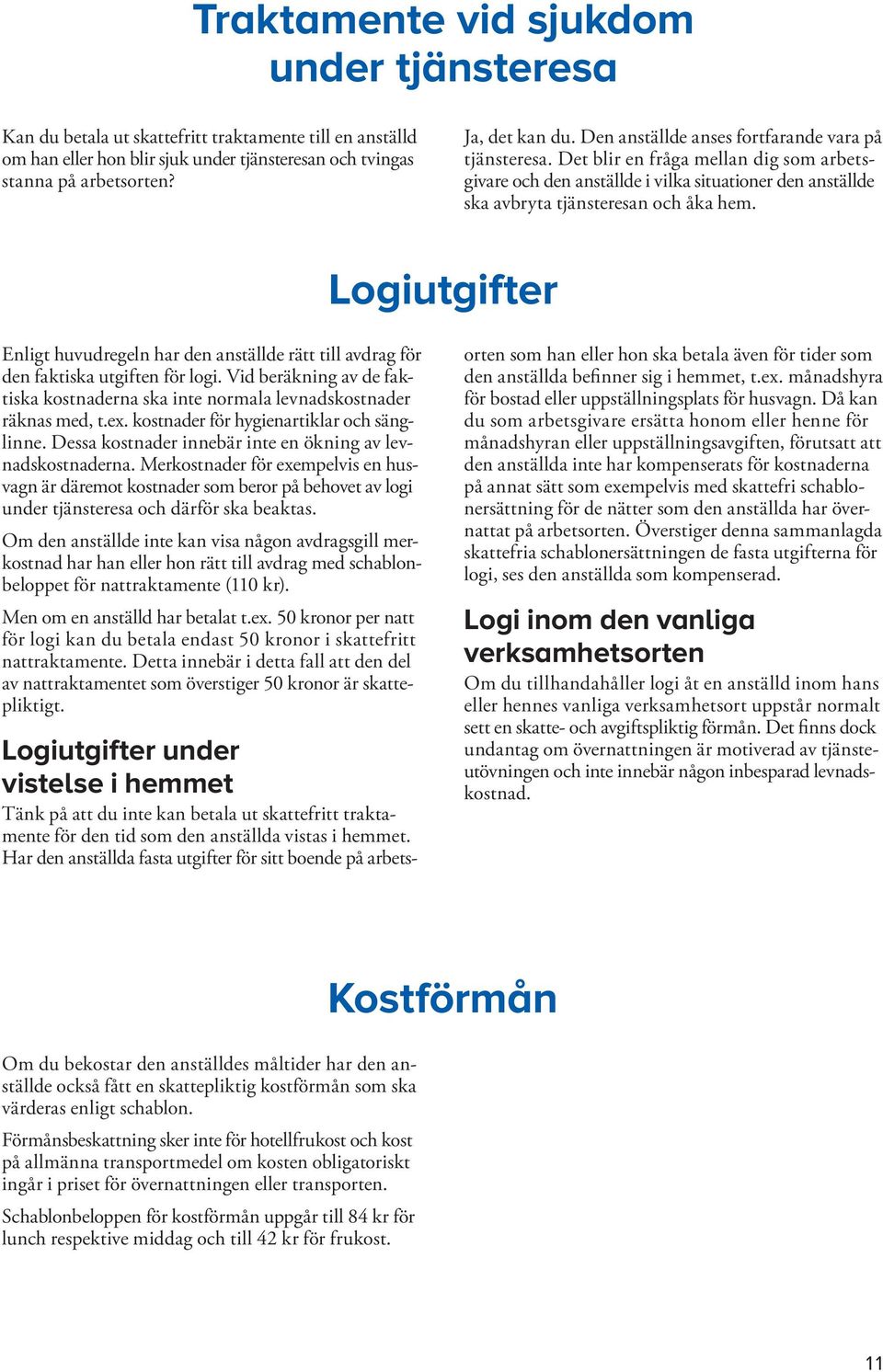 Traktamente vid sjukdom under tjänsteresa

Kan du betala ut skattefritt traktamente till en anställd om han eller hon blir sjuk under tjänsteresan och tvingas stanna på arbetsorten?

Ja, det kan du. Den anställde anses fortfarande vara på tjänsteresa. Det blir en fråga mellan dig som arbetsgivare och den anställde i vilka situationer den anställde ska avbryta tjänsteresan och åka hem.

Logiutgifter

Enligt huvudregeln har den anställde rätt till avdrag för den faktiska utgiften för logi. Vid beräkning av de faktiska kostnaderna ska inte normala levnadskostnader räknas med, t.ex. kostnader för hygienartiklar och sänglinne. Dessa kostnader innebär inte en ökning av levnadskostnaderna. Merkostnader för exempelvis en husvagn är däremot kostnader som beror på behovet av logi under tjänsteresa och därför ska beaktas.

Om den anställde inte kan visa någon avdragsgill merkostnad har han eller hon rätt till avdrag med schablonbeloppet för nattraktamente (110 kr).

Men om en anställd har betalat t.ex. 50 kronor per natt för logi kan du betala endast 50 kronor i skattefritt nattraktamente. Detta innebär i detta fall att den del av nattraktamentet som överstiger 50 kronor är skattepliktigt.

Logiutgifter under vistelse i hemmet

Tänk på att du inte kan betala ut skattefritt traktamente för den tid som den anställda vistas i hemmet. Har den anställda fasta utgifter för sitt boende på arbetsorten som han eller hon ska betala även för tider som den anställda befinner sig i hemmet, t.ex. månadshyra för bostad eller uppställningsplats för husvagn. Då kan du som arbetsgivare ersätta honom eller henne för månadshyran eller uppställningsavgiften, förutsatt att den anställda inte har kompenserats för kostnaderna på annat sätt som exempelvis med skattefri schablonersättning för de nätter som den anställda har övernattat på arbetsorten. Överstiger denna sammanlagda skattefria schablonersättningen de fasta utgifterna för logi, ses den anställda som kompenserad.

Logi inom den vanliga verksamhetsorten

Om du tillhandahåller logi åt en anställd inom hans eller hennes vanliga verksamhetsort uppstår normalt sett en skatte- och avgiftspliktig förmån. Det finns dock undantag om övernattningen är motiverad av tjänsteutövningen och inte innebär någon inbesparad levnadskostnad.

Kostförmån

Om du bekostar den anställdes måltider har den anställde också fått en skattepliktig kostförmån som ska värderas enligt schablon.

Förmånsbeskattning sker inte för hotellfrukost och kost på allmänna transportmedel om kosten obligatoriskt ingår i priset för övernattningen eller transporten.

Schablonbeloppen för kostförmån uppgår till 84 kr för lunch respektive middag och till 42 kr för frukost.

11